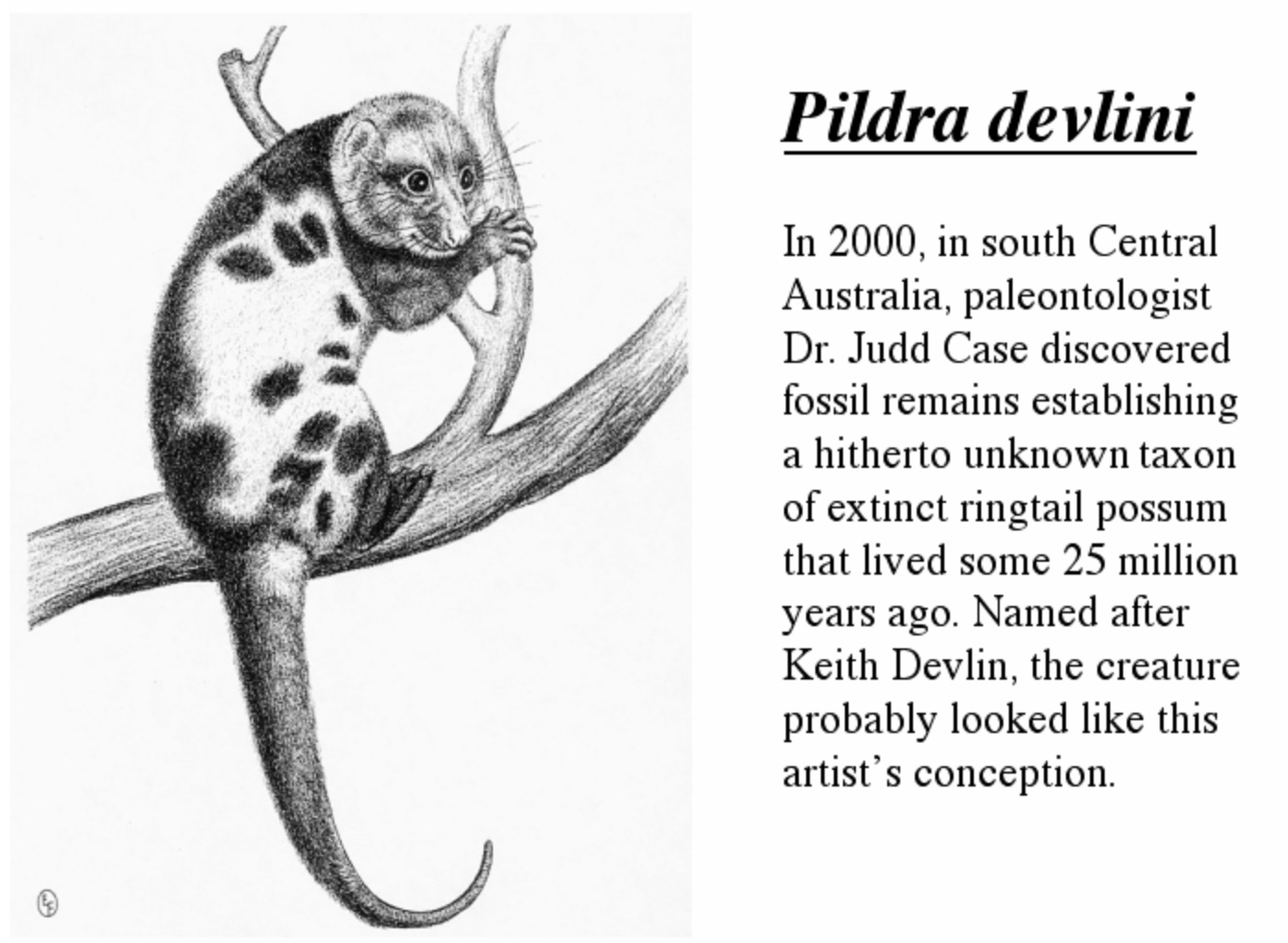 Pildra devlini

In 2000, in south Central Australia, paleontologist Dr. Judd Case discovered fossil remains establishing a hitherto unknown taxon of extinct ringtail possum that lived some 25 million years ago. Named after Keith Devlin, the creature probably looked like this artist's conception.